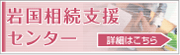 岩国相続支援センター

詳細はこちら